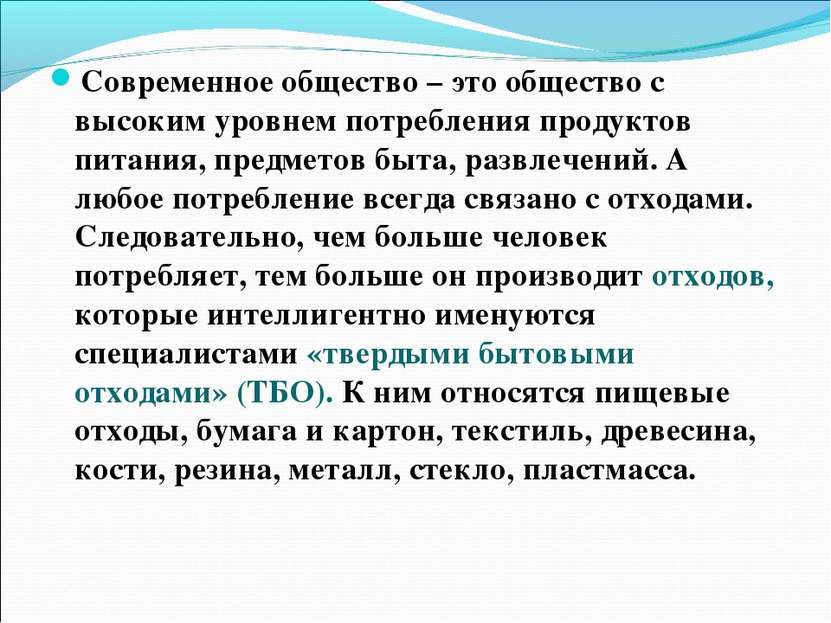 Современное общество – это общество с высоким уровнем потребления продуктов питания, предметов быта, развлечений. А любое потребление всегда связано с отходами. Следовательно, чем больше человек потребляет, тем больше он производит отходов, которые интеллигентно именуются специалистами «твердыми бытовыми отходами» (ТБО). К ним относятся пищевые отходы, бумага и картон, текстиль, древесина, кости, резина, металл, стекло, пластмасса.